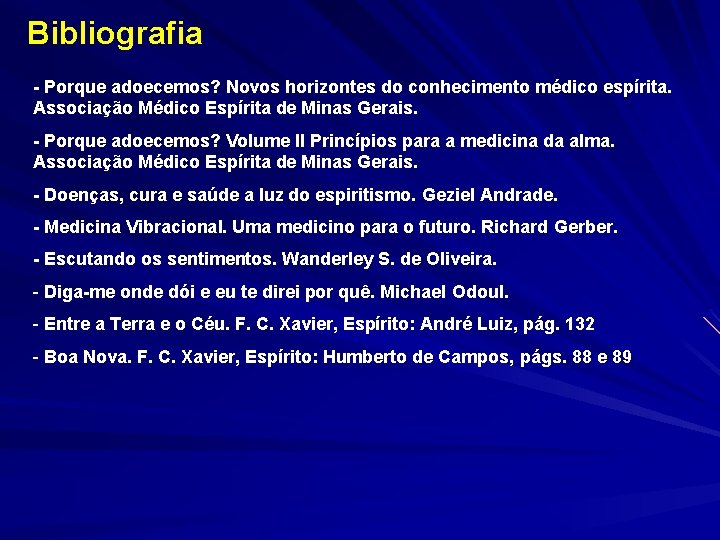 Bibliografia

- Porque adoecemos? Novos horizontes do conhecimento médico espírita. Associação Médico Espírita de Minas Gerais.

- Porque adoecemos? Volume II Princípios para a medicina da alma. Associação Médico Espírita de Minas Gerais.

- Doenças, cura e saúde a luz do espiritismo. Geziel Andrade.

- Medicina Vibracional. Uma medicino para o futuro. Richard Gerber.

- Escutando os sentimentos. Wanderley S. de Oliveira.

- Diga-me onde dói e eu te direi por quê. Michael Odoul.

- Entre a Terra e o Céu. F. C. Xavier, Espírito: André Luiz, pág. 132

- Boa Nova. F. C. Xavier, Espírito: Humberto de Campos, págs. 88 e 89